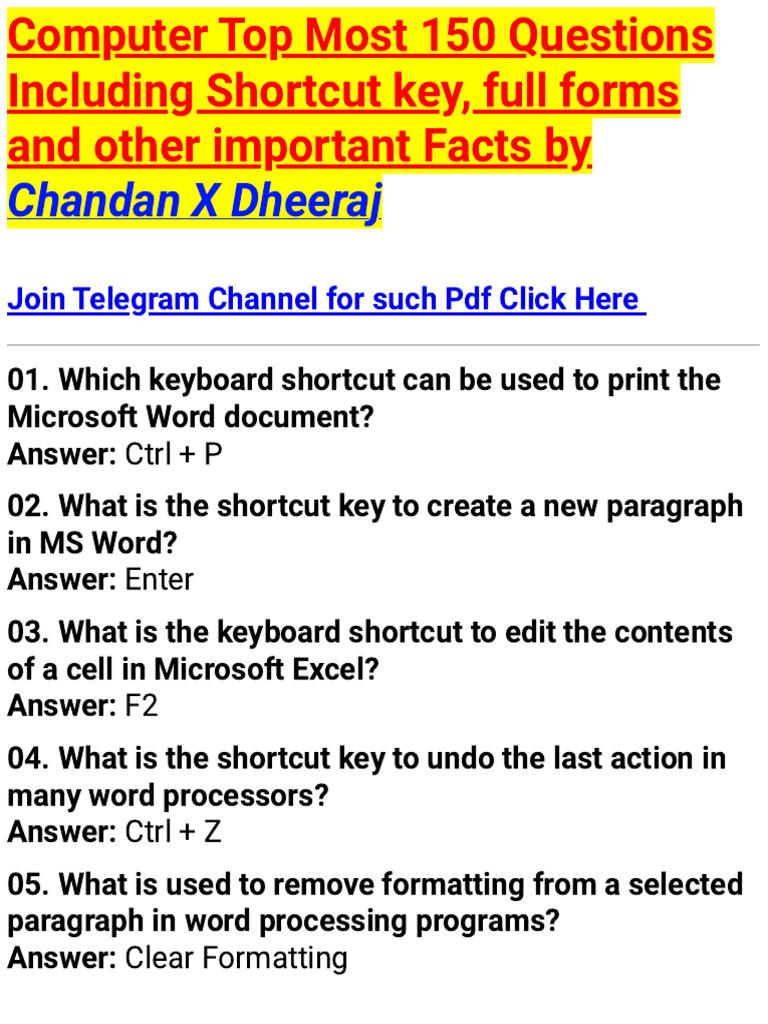 Computer Top Most 150 Questions Including Shortcut key, full forms and other important Facts by Chandan X Dheeraj

Join Telegram Channel for such Pdf Click Here

01. Which keyboard shortcut can be used to print the Microsoft Word document?
Answer: Ctrl + P

02. What is the shortcut key to create a new paragraph in MS Word?
Answer: Enter

03. What is the keyboard shortcut to edit the contents of a cell in Microsoft Excel?
Answer: F2

04. What is the shortcut key to undo the last action in many word processors?
Answer: Ctrl + Z

05. What is used to remove formatting from a selected paragraph in word processing programs?
Answer: Clear Formatting